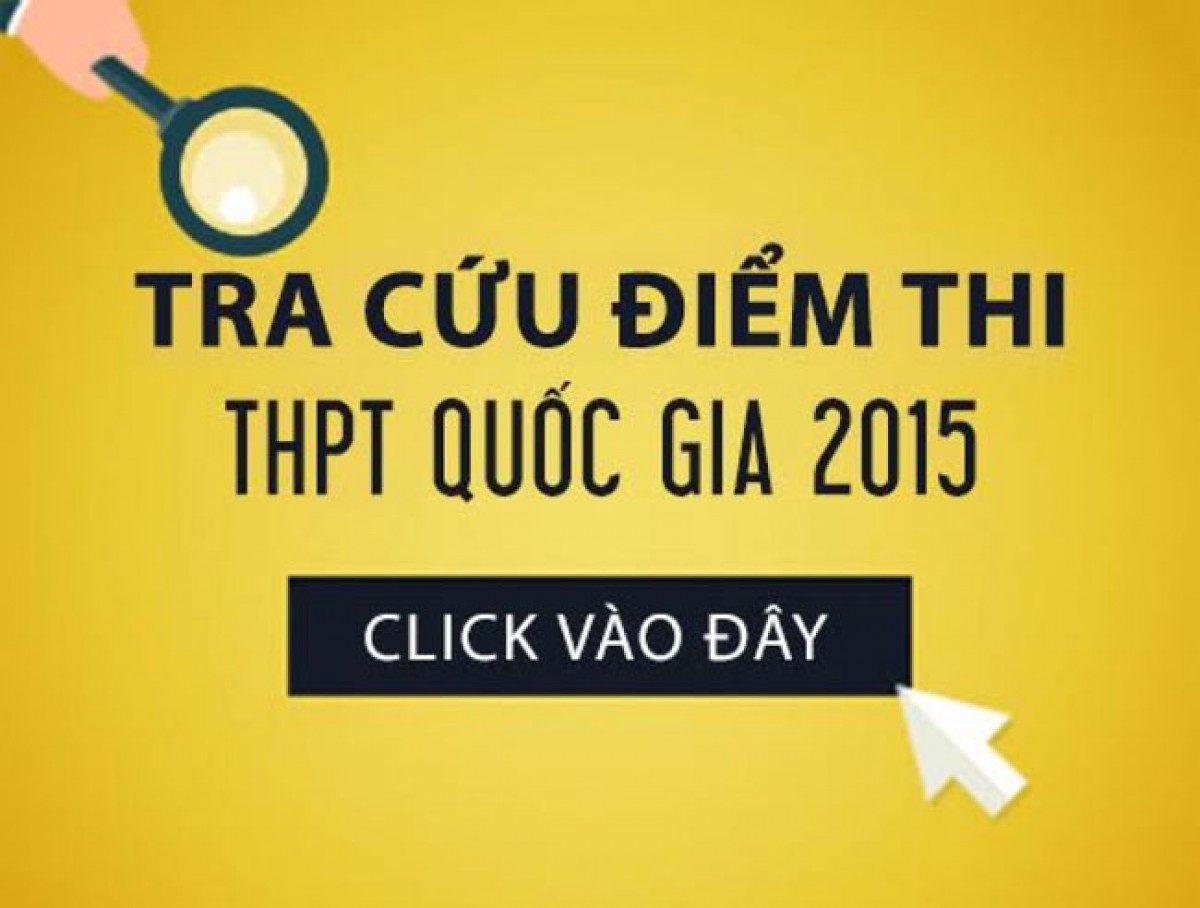 TRA CỨU ĐIỂM THI
THPT QUỐC GIA 2015

CLICK VÀO ĐÂY